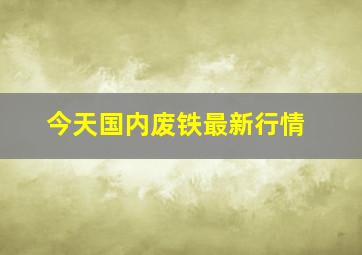 今天国内废铁最新行情